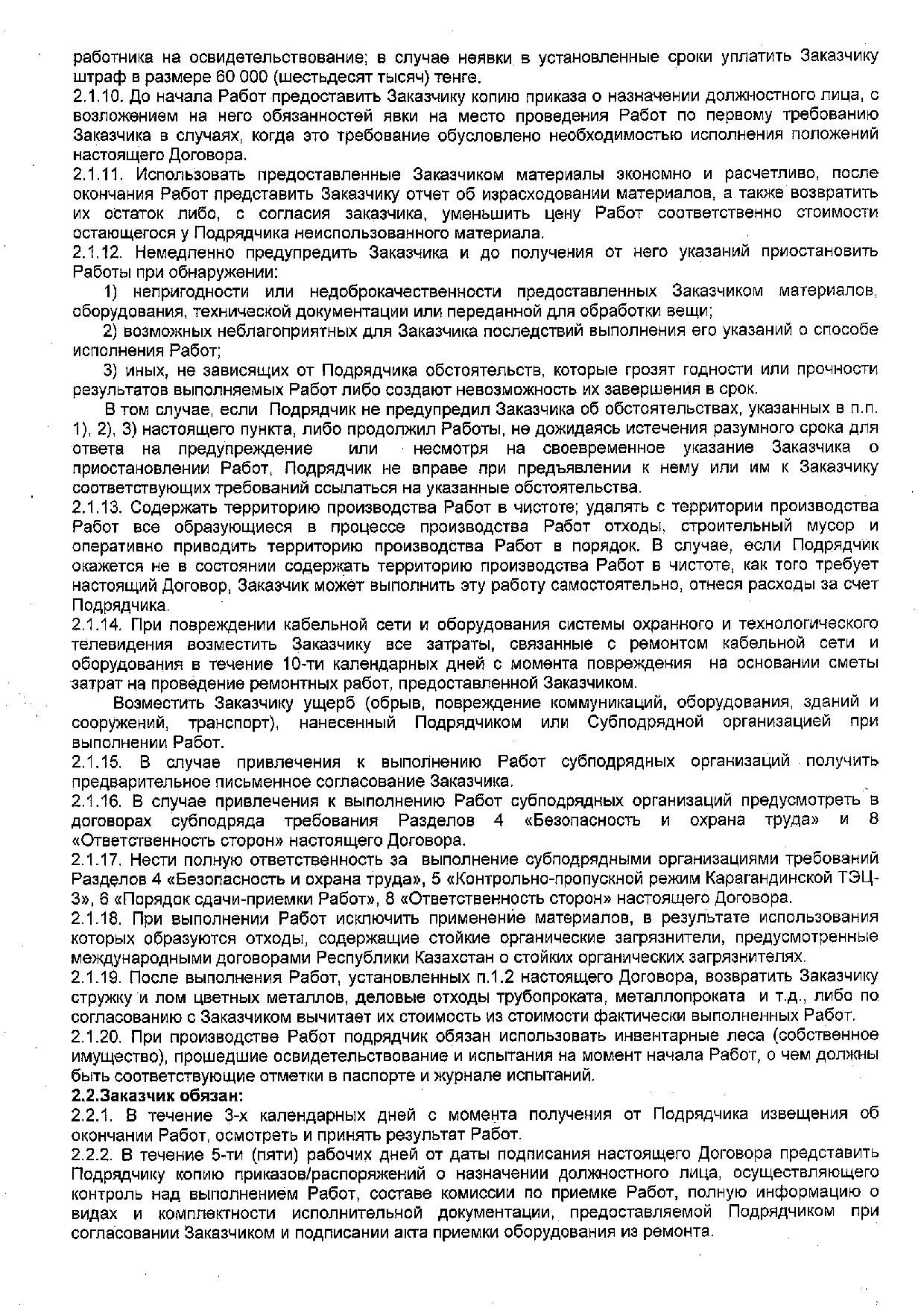 работника на освидетельствование; в случае неявки в установленные сроки уплатить Заказчику штраф в размере 60 000 (шестьдесят тысяч) тенге.
2.1.10. До начала Работ предоставить Заказчику копию приказа о назначении должностного лица, с возложением на него обязанностей явки на место проведения Работ по первому требованию Заказчика в случаях, когда это требование обусловлено необходимостью исполнения положений настоящего Договора.
2.1.11. Использовать предоставленные Заказчиком материалы экономно и расчетливо, после окончания Работ представить Заказчику отчет об израсходовании материалов, а также возвратить их остаток либо, с согласия заказчика, уменьшить цену Работ соответственно стоимости остающегося у Подрядчика неиспользованного материала.
2.1.12. Немедленно предупредить Заказчика и до получения от него указаний приостановить Работы при обнаружении:
1) непригодности или недоброкачественности предоставленных Заказчиком материалов, оборудования, технической документации или переданной для обработки вещи;
2) возможных неблагоприятных для Заказчика последствий выполнения его указаний о способе исполнения Работ;
3) иных, не зависящих от Подрядчика обстоятельств, которые грозят годности или прочности результатов выполняемых Работ либо создают невозможность их завершения в срок.
В том случае, если Подрядчик не предупредил Заказчика об обстоятельствах, указанных в п.п. 1), 2), 3) настоящего пункта, либо продолжил Работы, не дожидаясь истечения разумного срока для ответа на предупреждение или несмотря на своевременное указание Заказчика о приостановлении Работ, Подрядчик не вправе при предъявлении к нему или им к Заказчику соответствующих требований ссылаться на указанные обстоятельства.
2.1.13. Содержать территорию производства Работ в чистоте; удалять с территории производства Работ все образующиеся в процессе производства Работ отходы, строительный мусор и оперативно приводить территорию производства Работ в порядок. В случае, если Подрядчик окажется не в состоянии содержать территорию производства Работ в чистоте, как того требует настоящий Договор, Заказчик может выполнить эту работу самостоятельно, отнеся расходы за счет Подрядчика.
2.1.14. При повреждении кабельной сети и оборудования системы охранного и технологического телевидения возместить Заказчику все затраты, связанные с ремонтом кабельной сети и оборудования в течение 10-ти календарных дней с момента повреждения на основании сметы затрат на проведение ремонтных работ, предоставленной Заказчиком.
Возместить Заказчику ущерб (обрыв, повреждение коммуникаций, оборудования, зданий и сооружений, транспорт), нанесенный Подрядчиком или Субподрядной организацией при выполнении Работ.
2.1.15. В случае привлечения к выполнению Работ субподрядных организаций получить предварительное письменное согласование Заказчика.
2.1.16. В случае привлечения к выполнению Работ субподрядных организаций предусмотреть в договорах субподряда требования Разделов 4 «Безопасность и охрана труда» и 8 «Ответственность сторон» настоящего Договора.
2.1.17. Нести полную ответственность за выполнение субподрядными организациями требований Разделов 4 «Безопасность и охрана труда», 5 «Контрольно-пропускной режим Карагандинской ТЭЦ-3», 6 «Порядок сдачи-приемки Работ», 8 «Ответственность сторон» настоящего Договора.
2.1.18. При выполнении Работ исключить применение материалов, в результате использования которых образуются отходы, содержащие стойкие органические загрязнители, предусмотренные международными договорами Республики Казахстан о стойких органических загрязнителях.
2.1.19. После выполнения Работ, установленных п.1.2 настоящего Договора, возвратить Заказчику стружку и лом цветных металлов, деловые отходы трубопроката, металлопроката и т.д., либо по согласованию с Заказчиком вычитает их стоимость из стоимости фактически выполненных Работ.
2.1.20. При производстве Работ подрядчик обязан использовать инвентарные леса (собственное имущество), прошедшие освидетельствование и испытания на момент начала Работ, о чем должны быть соответствующие отметки в паспорте и журнале испытаний.
2.2.Заказчик обязан:
2.2.1. В течение 3-х календарных дней с момента получения от Подрядчика извещения об окончании Работ, осмотреть и принять результат Работ.
2.2.2. В течение 5-ти (пяти) рабочих дней от даты подписания настоящего Договора представить Подрядчику копию приказов/распоряжений о назначении должностного лица, осуществляющего контроль над выполнением Работ, составе комиссии по приемке Работ, полную информацию о видах и комплектности исполнительной документации, предоставляемой Подрядчиком при согласовании Заказчиком и подписании акта приемки оборудования из ремонта.